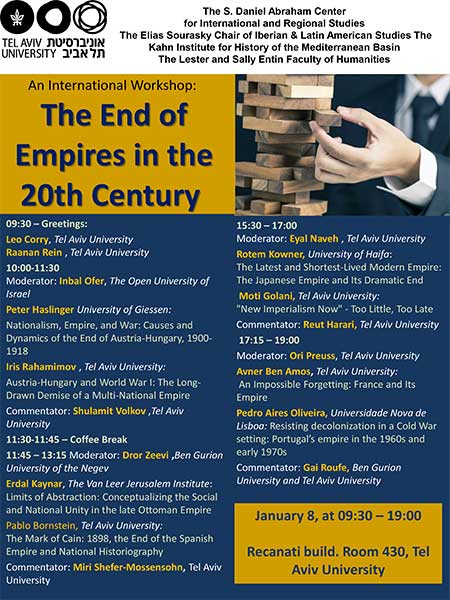 TEL AVIV UNIVERSITY אוניברסיטת תל אביב

The S. Daniel Abraham Center for International and Regional Studies
The Elias Sourasky Chair of Iberian & Latin American Studies The Kahn Institute for History of the Mediterranean Basin
The Lester and Sally Entin Faculty of Humanities

An International Workshop:

The End of Empires in the 20th Century

09:30 – Greetings:
Leo Corry, Tel Aviv University
Raanan Rein , Tel Aviv University

10:00-11:30
Moderator: Inbal Ofer, The Open University of Israel

Peter Haslinger University of Giessen:
Nationalism, Empire, and War: Causes and Dynamics of the End of Austria-Hungary, 1900-1918

Iris Rahamimov , Tel Aviv University:
Austria-Hungary and World War I: The Long-Drawn Demise of a Multi-National Empire

Commentator: Shulamit Volkov ,Tel Aviv University

11:30-11:45 – Coffee Break

11:45 – 13:15 Moderator: Dror Zeevi ,Ben Gurion University of the Negev

Erdal Kaynar, The Van Leer Jerusalem Institute:
Limits of Abstraction: Conceptualizing the Social and National Unity in the late Ottoman Empire

Pablo Bornstein, Tel Aviv University:
The Mark of Cain: 1898, the End of the Spanish Empire and National Historiography

Commentator: Miri Shefer-Mossensohn, Tel Aviv University

15:30 – 17:00
Moderator: Eyal Naveh , Tel Aviv University

Rotem Kowner, University of Haifa:
The Latest and Shortest-Lived Modern Empire: The Japanese Empire and Its Dramatic End

Moti Golani, Tel Aviv University:
"New Imperialism Now" - Too Little, Too Late

Commentator: Reut Harari, Tel Aviv University

17:15 – 19:00
Moderator: Ori Preuss, Tel Aviv University

Avner Ben Amos, Tel Aviv University:
An Impossible Forgetting: France and Its Empire

Pedro Aires Oliveira, Universidade Nova de Lisboa: Resisting decolonization in a Cold War setting: Portugal's empire in the 1960s and early 1970s

Commentator: Gai Roufe, Ben Gurion University and Tel Aviv University

January 8, at 09:30 – 19:00

Recanati build. Room 430, Tel Aviv University